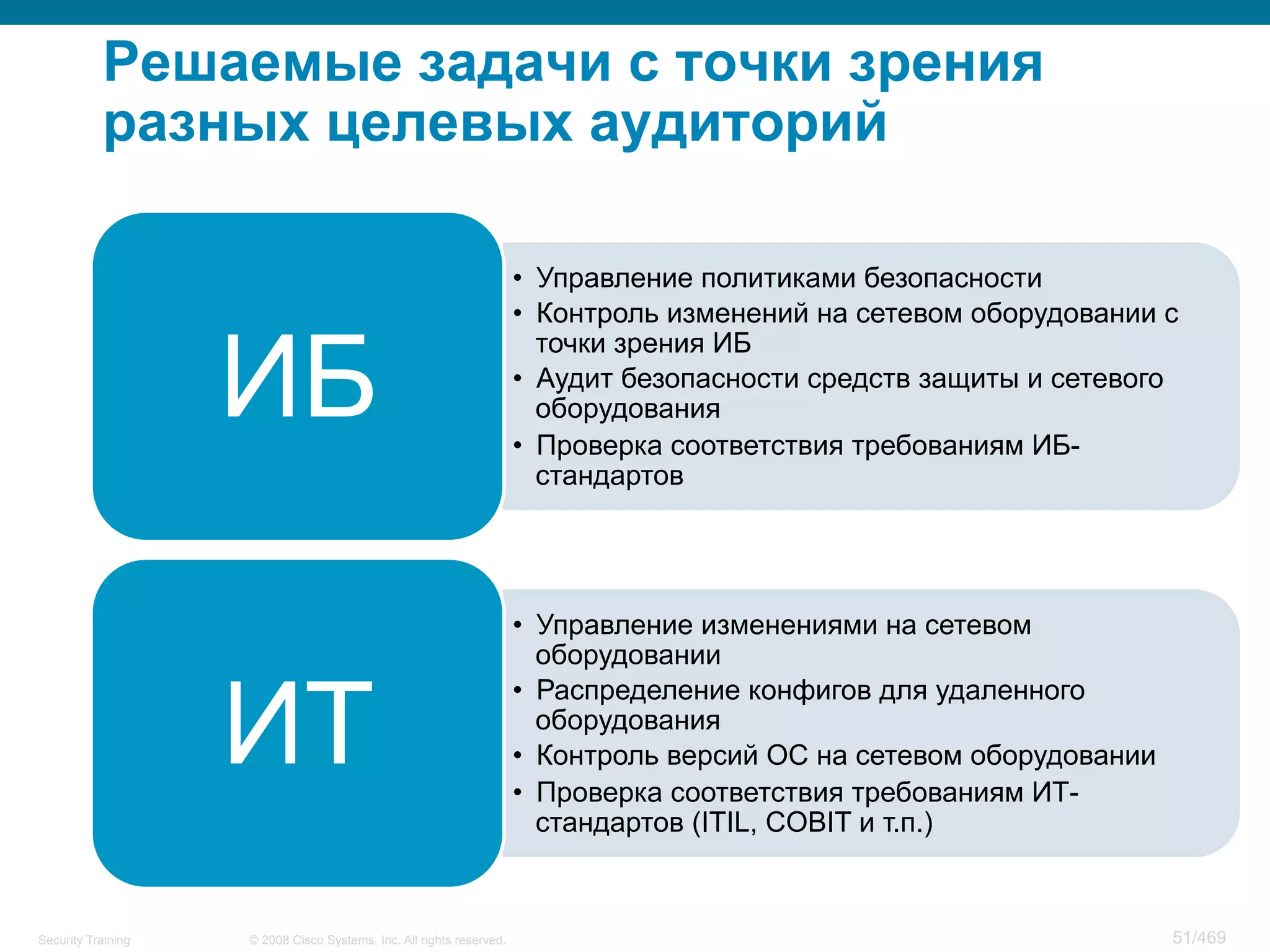 Решаемые задачи с точки зрения разных целевых аудиторий

ИБ

• Управление политиками безопасности
• Контроль изменений на сетевом оборудовании с точки зрения ИБ
• Аудит безопасности средств защиты и сетевого оборудования
• Проверка соответствия требованиям ИБ-стандартов

ИТ

• Управление изменениями на сетевом оборудовании
• Распределение конфигов для удаленного оборудования
• Контроль версий ОС на сетевом оборудовании
• Проверка соответствия требованиям ИТ-стандартов (ITIL, COBIT и т.п.)

Security Training © 2008 Cisco Systems, Inc. All rights reserved. 51/469